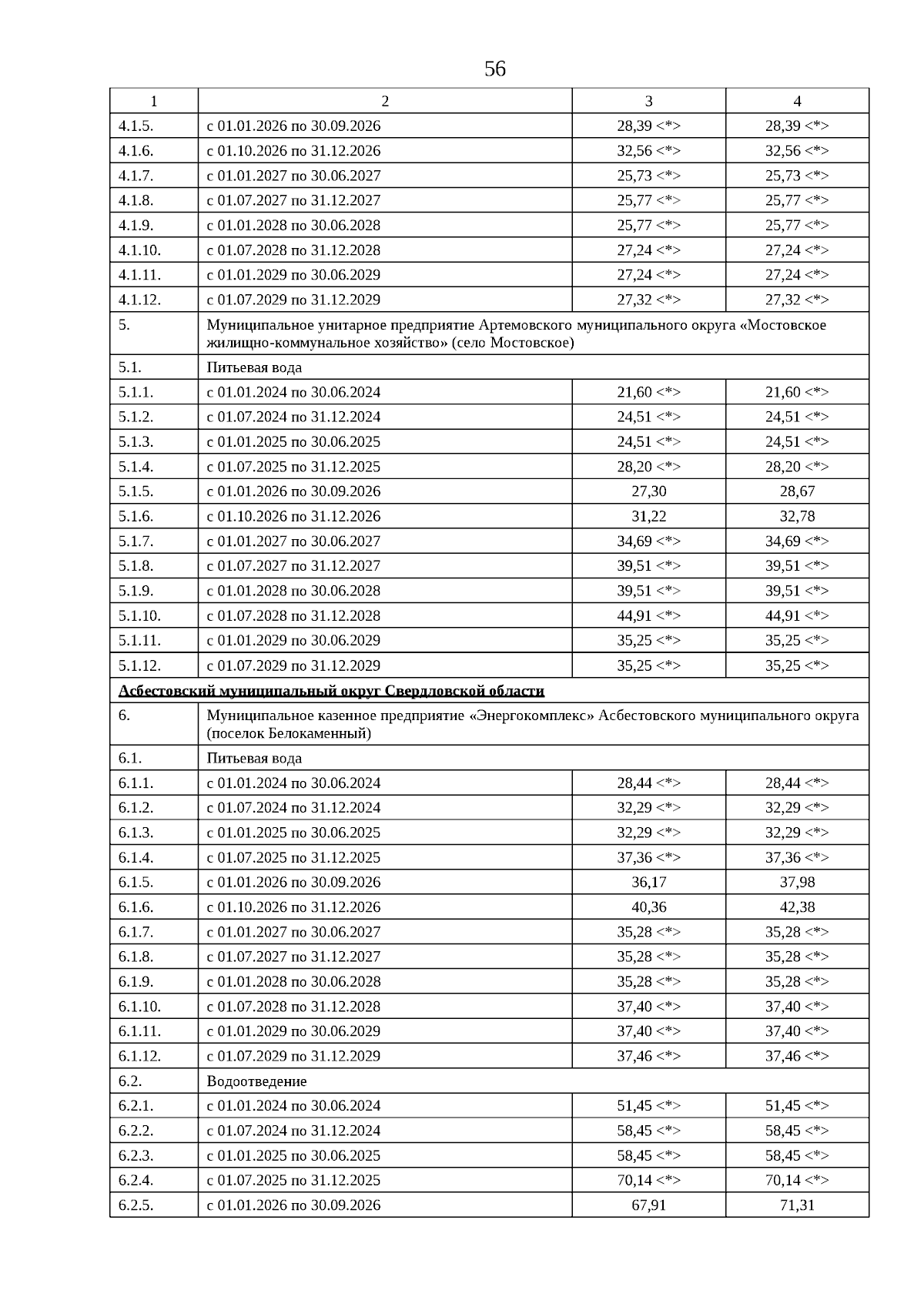 56

| 1 | 2 | 3 | 4 |
|---|---|---|---|
| 4.1.5. | с 01.01.2026 по 30.09.2026 | 28,39 <*> | 28,39 <*> |
| 4.1.6. | с 01.10.2026 по 31.12.2026 | 32,56 <*> | 32,56 <*> |
| 4.1.7. | с 01.01.2027 по 30.06.2027 | 25,73 <*> | 25,73 <*> |
| 4.1.8. | с 01.07.2027 по 31.12.2027 | 25,77 <*> | 25,77 <*> |
| 4.1.9. | с 01.01.2028 по 30.06.2028 | 25,77 <*> | 25,77 <*> |
| 4.1.10. | с 01.07.2028 по 31.12.2028 | 27,24 <*> | 27,24 <*> |
| 4.1.11. | с 01.01.2029 по 30.06.2029 | 27,24 <*> | 27,24 <*> |
| 4.1.12. | с 01.07.2029 по 31.12.2029 | 27,32 <*> | 27,32 <*> |
| 5. | Муниципальное унитарное предприятие Артемовского муниципального округа «Мостовское жилищно-коммунальное хозяйство» (село Мостовское) | | |
| 5.1. | Питьевая вода | | |
| 5.1.1. | с 01.01.2024 по 30.06.2024 | 21,60 <*> | 21,60 <*> |
| 5.1.2. | с 01.07.2024 по 31.12.2024 | 24,51 <*> | 24,51 <*> |
| 5.1.3. | с 01.01.2025 по 30.06.2025 | 24,51 <*> | 24,51 <*> |
| 5.1.4. | с 01.07.2025 по 31.12.2025 | 28,20 <*> | 28,20 <*> |
| 5.1.5. | с 01.01.2026 по 30.09.2026 | 27,30 | 28,67 |
| 5.1.6. | с 01.10.2026 по 31.12.2026 | 31,22 | 32,78 |
| 5.1.7. | с 01.01.2027 по 30.06.2027 | 34,69 <*> | 34,69 <*> |
| 5.1.8. | с 01.07.2027 по 31.12.2027 | 39,51 <*> | 39,51 <*> |
| 5.1.9. | с 01.01.2028 по 30.06.2028 | 39,51 <*> | 39,51 <*> |
| 5.1.10. | с 01.07.2028 по 31.12.2028 | 44,91 <*> | 44,91 <*> |
| 5.1.11. | с 01.01.2029 по 30.06.2029 | 35,25 <*> | 35,25 <*> |
| 5.1.12. | с 01.07.2029 по 31.12.2029 | 35,25 <*> | 35,25 <*> |
| Асбестовский муниципальный округ Свердловской области | | | |
| 6. | Муниципальное казенное предприятие «Энергокомплекс» Асбестовского муниципального округа (поселок Белокаменный) | | |
| 6.1. | Питьевая вода | | |
| 6.1.1. | с 01.01.2024 по 30.06.2024 | 28,44 <*> | 28,44 <*> |
| 6.1.2. | с 01.07.2024 по 31.12.2024 | 32,29 <*> | 32,29 <*> |
| 6.1.3. | с 01.01.2025 по 30.06.2025 | 32,29 <*> | 32,29 <*> |
| 6.1.4. | с 01.07.2025 по 31.12.2025 | 37,36 <*> | 37,36 <*> |
| 6.1.5. | с 01.01.2026 по 30.09.2026 | 36,17 | 37,98 |
| 6.1.6. | с 01.10.2026 по 31.12.2026 | 40,36 | 42,38 |
| 6.1.7. | с 01.01.2027 по 30.06.2027 | 35,28 <*> | 35,28 <*> |
| 6.1.8. | с 01.07.2027 по 31.12.2027 | 35,28 <*> | 35,28 <*> |
| 6.1.9. | с 01.01.2028 по 30.06.2028 | 35,28 <*> | 35,28 <*> |
| 6.1.10. | с 01.07.2028 по 31.12.2028 | 37,40 <*> | 37,40 <*> |
| 6.1.11. | с 01.01.2029 по 30.06.2029 | 37,40 <*> | 37,40 <*> |
| 6.1.12. | с 01.07.2029 по 31.12.2029 | 37,46 <*> | 37,46 <*> |
| 6.2. | Водоотведение | | |
| 6.2.1. | с 01.01.2024 по 30.06.2024 | 51,45 <*> | 51,45 <*> |
| 6.2.2. | с 01.07.2024 по 31.12.2024 | 58,45 <*> | 58,45 <*> |
| 6.2.3. | с 01.01.2025 по 30.06.2025 | 58,45 <*> | 58,45 <*> |
| 6.2.4. | с 01.07.2025 по 31.12.2025 | 70,14 <*> | 70,14 <*> |
| 6.2.5. | с 01.01.2026 по 30.09.2026 | 67,91 | 71,31 |